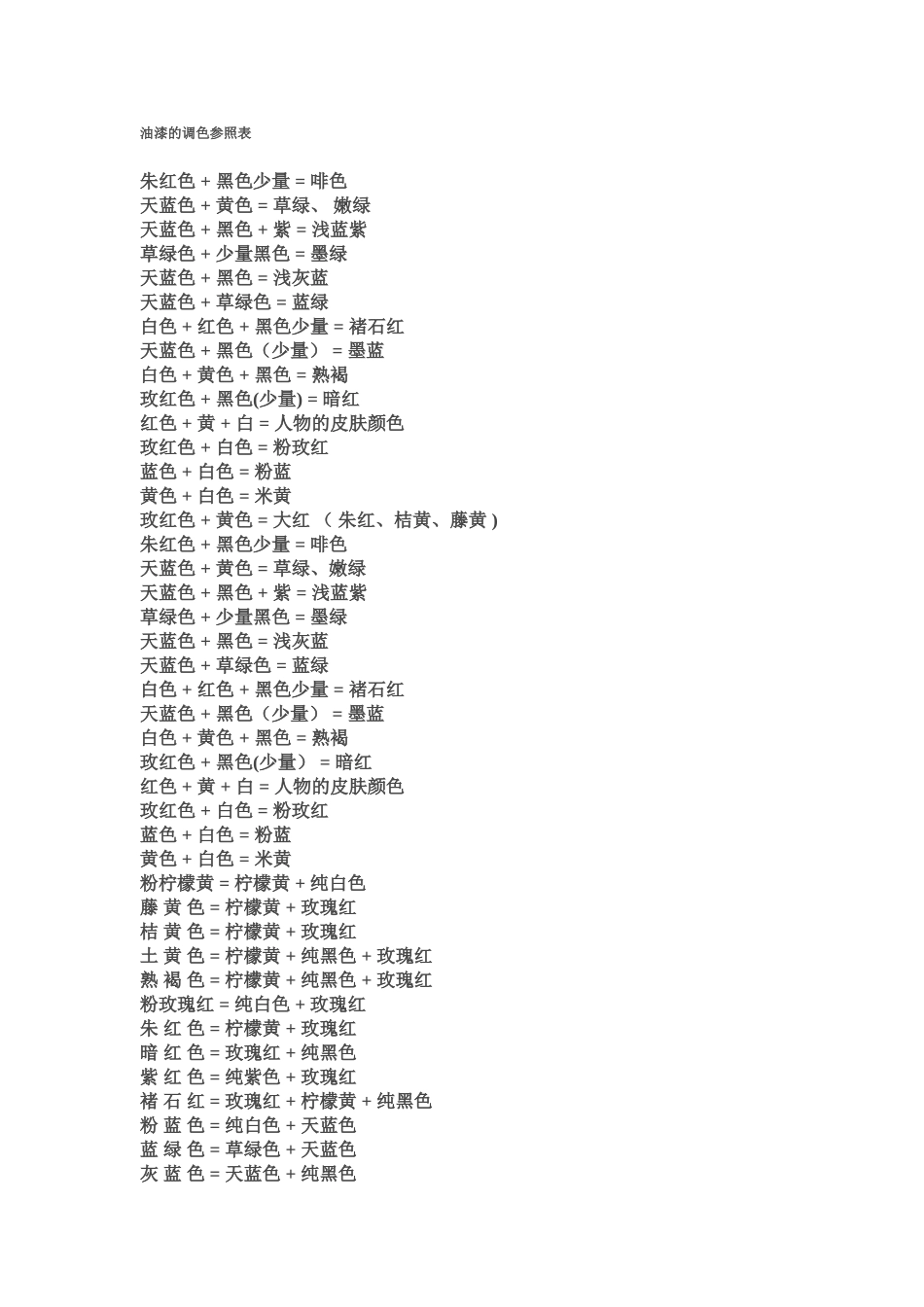 油漆的调色参照表

朱红色 + 黑色少量 = 啡色
天蓝色 + 黄色 = 草绿、 嫩绿
天蓝色 + 黑色 + 紫 = 浅蓝紫
草绿色 + 少量黑色 = 墨绿
天蓝色 + 黑色 = 浅灰蓝
天蓝色 + 草绿色 = 蓝绿
白色 + 红色 + 黑色少量 = 褚石红
天蓝色 + 黑色（少量） = 墨蓝
白色 + 黄色 + 黑色 = 熟褐
玫红色 + 黑色(少量) = 暗红
红色 + 黄 + 白 = 人物的皮肤颜色
玫红色 + 白色 = 粉玫红
蓝色 + 白色 = 粉蓝
黄色 + 白色 = 米黄
玫红色 + 黄色 = 大红 （ 朱红、桔黄、藤黄 )
朱红色 + 黑色少量 = 啡色
天蓝色 + 黄色 = 草绿、嫩绿
天蓝色 + 黑色 + 紫 = 浅蓝紫
草绿色 + 少量黑色 = 墨绿
天蓝色 + 黑色 = 浅灰蓝
天蓝色 + 草绿色 = 蓝绿
白色 + 红色 + 黑色少量 = 褚石红
天蓝色 + 黑色（少量） = 墨蓝
白色 + 黄色 + 黑色 = 熟褐
玫红色 + 黑色(少量） = 暗红
红色 + 黄 + 白 = 人物的皮肤颜色
玫红色 + 白色 = 粉玫红
蓝色 + 白色 = 粉蓝
黄色 + 白色 = 米黄
粉柠檬黄 = 柠檬黄 + 纯白色
藤 黄 色 = 柠檬黄 + 玫瑰红
桔 黄 色 = 柠檬黄 + 玫瑰红
土 黄 色 = 柠檬黄 + 纯黑色 + 玫瑰红
熟 褐 色 = 柠檬黄 + 纯黑色 + 玫瑰红
粉玫瑰红 = 纯白色 + 玫瑰红
朱 红 色 = 柠檬黄 + 玫瑰红
暗 红 色 = 玫瑰红 + 纯黑色
紫 红 色 = 纯紫色 + 玫瑰红
褚 石 红 = 玫瑰红 + 柠檬黄 + 纯黑色
粉 蓝 色 = 纯白色 + 天蓝色
蓝 绿 色 = 草绿色 + 天蓝色
灰 蓝 色 = 天蓝色 + 纯黑色